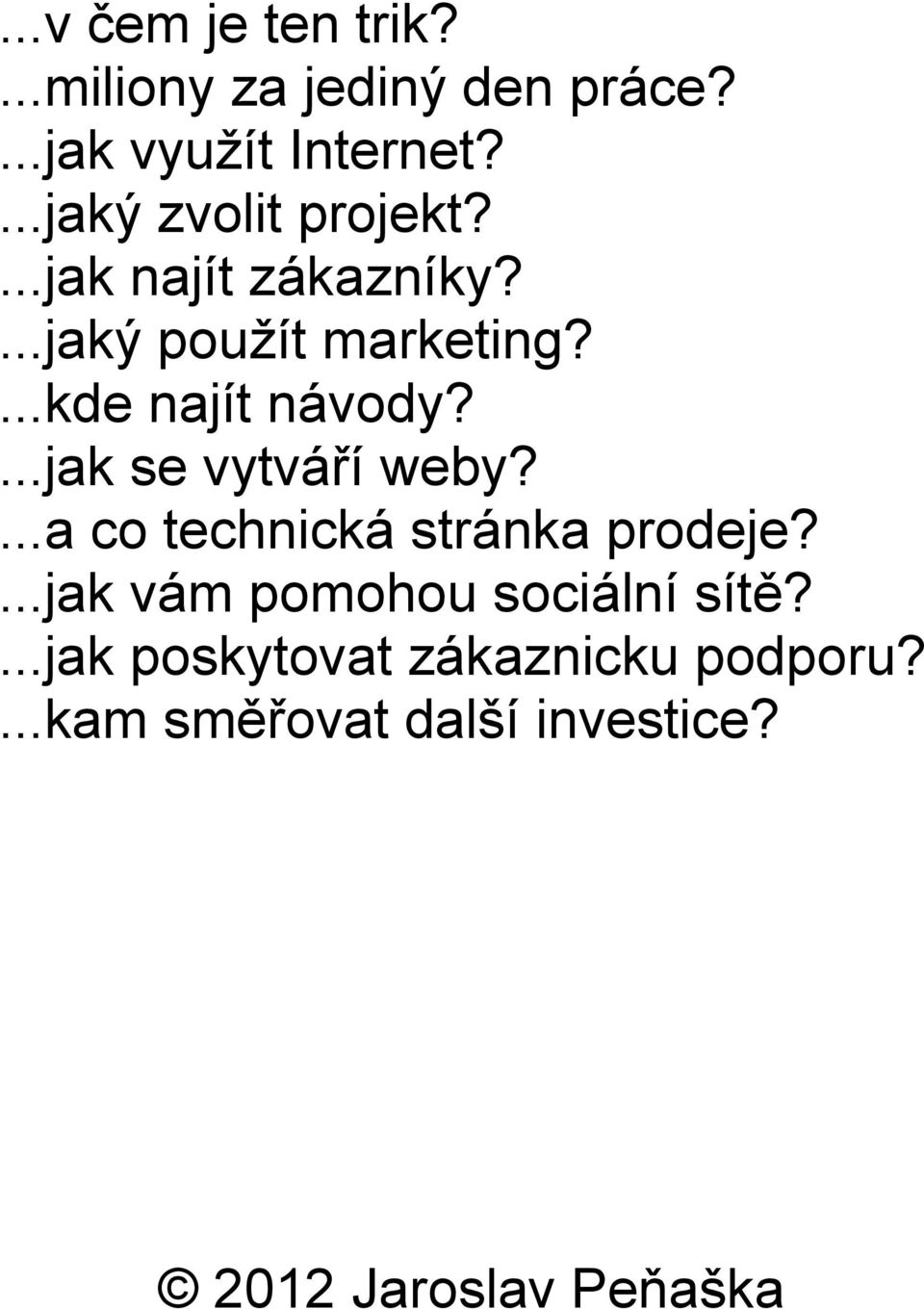 ...v čem je ten trik?
...miliony za jediný den práce?
...jak využít Internet?
...jaký zvolit projekt?
...jak najít zákazníky?
...jaký použít marketing?
...kde najít návody?
...jak se vytváří weby?
...a co technická stránka prodeje?
...jak vám pomohou sociální sítě?
...jak poskytovat zákaznicku podporu?
...kam směřovat další investice?

© 2012 Jaroslav Peňaška